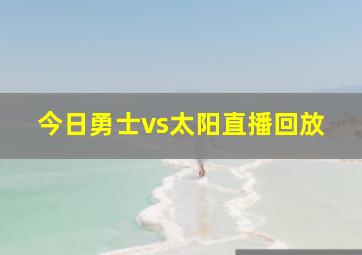 今日勇士vs太阳直播回放